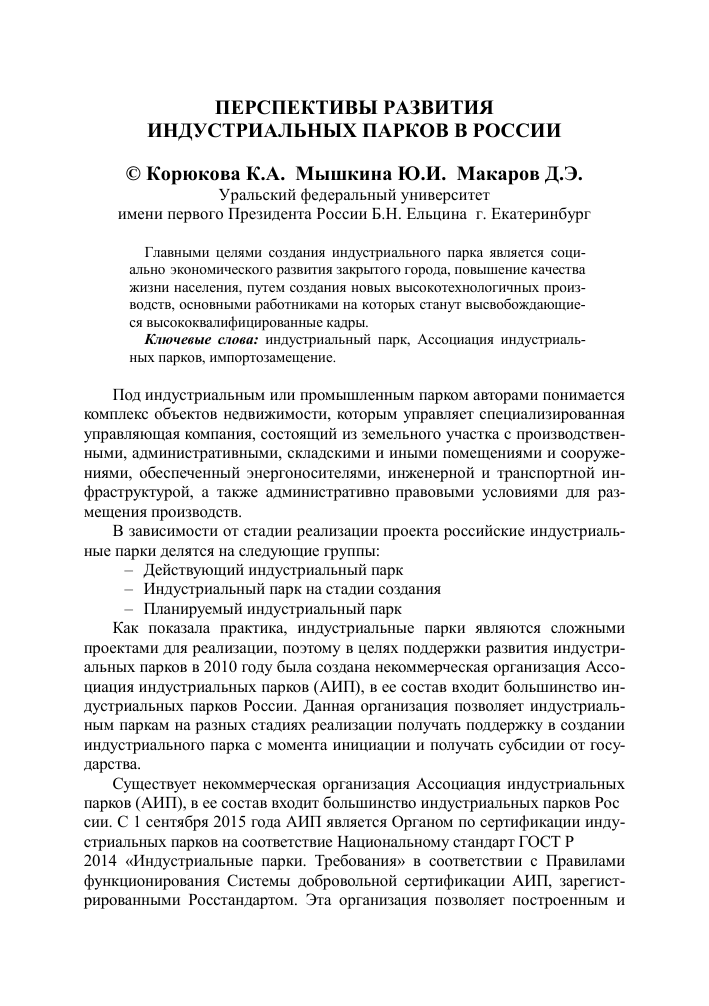 ПЕРСПЕКТИВЫ РАЗВИТИЯ ИНДУСТРИАЛЬНЫХ ПАРКОВ В РОССИИ

© Корюкова К.А. Мышкина Ю.И. Макаров Д.Э.
Уральский федеральный университет
имени первого Президента России Б.Н. Ельцина г. Екатеринбург

Главными целями создания индустриального парка является социально экономического развития закрытого города, повышение качества жизни населения, путем создания новых высокотехнологичных производств, основными работниками на которых станут высвобождающиеся высококвалифицированные кадры.

Ключевые слова: индустриальный парк, Ассоциация индустриальных парков, импортозамещение.

Под индустриальным или промышленным парком авторами понимается комплекс объектов недвижимости, которым управляет специализированная управляющая компания, состоящий из земельного участка с производственными, административными, складскими и иными помещениями и сооружениями, обеспеченный энергоносителями, инженерной и транспортной инфраструктурой, а также административно правовыми условиями для размещения производств.

В зависимости от стадии реализации проекта российские индустриальные парки делятся на следующие группы:
– Действующий индустриальный парк
– Индустриальный парк на стадии создания
– Планируемый индустриальный парк

Как показала практика, индустриальные парки являются сложными проектами для реализации, поэтому в целях поддержки развития индустриальных парков в 2010 году была создана некоммерческая организация Ассоциация индустриальных парков (АИП), в ее состав входит большинство индустриальных парков России. Данная организация позволяет индустриальным паркам на разных стадиях реализации получать поддержку в создании индустриального парка с момента инициации и получать субсидии от государства.

Существует некоммерческая организация Ассоциация индустриальных парков (АИП), в ее состав входит большинство индустриальных парков Рос сии. С 1 сентября 2015 года АИП является Органом по сертификации индустриальных парков на соответствие Национальному стандарт ГОСТ Р 2014 «Индустриальные парки. Требования» в соответствии с Правилами функционирования Системы добровольной сертификации АИП, зарегистрированными Росстандартом. Эта организация позволяет построенным и